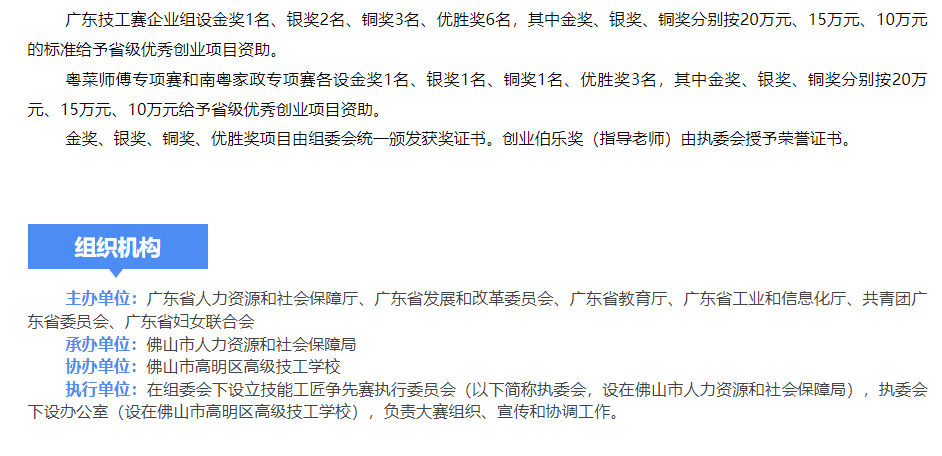 广东技工赛企业组设金奖1名、银奖2名、铜奖3名、优胜奖6名，其中金奖、银奖、铜奖分别按20万元、15万元、10万元的标准给予省级优秀创业项目资助。

粤菜师傅专项赛和南粤家政专项赛各设金奖1名、银奖1名、铜奖1名、优胜奖3名，其中金奖、银奖、铜奖分别按20万元、15万元、10万元给予省级优秀创业项目资助。

金奖、银奖、铜奖、优胜奖项目由组委会统一颁发获奖证书。创业伯乐奖（指导老师）由执委会授予荣誉证书。

组织机构

主办单位：广东省人力资源和社会保障厅、广东省发展和改革委员会、广东省教育厅、广东省工业和信息化厅、共青团广东省委员会、广东省妇女联合会
承办单位：佛山市人力资源和社会保障局
协办单位：佛山市高明区高级技工学校
执行单位：在组委会下设立技能工匠争先赛执行委员会（以下简称执委会，设在佛山市人力资源和社会保障局），执委会下设办公室（设在佛山市高明区高级技工学校），负责大赛组织、宣传和协调工作。